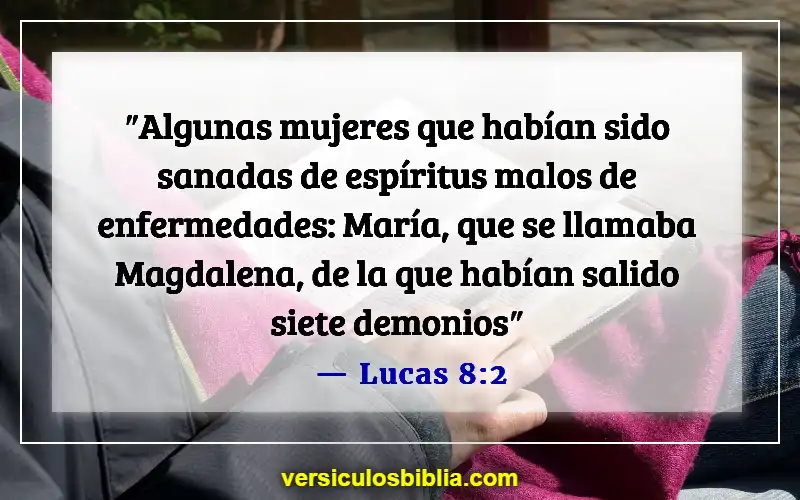 "Algunas mujeres que habían sido sanadas de espíritus malos de enfermedades: María, que se llamaba Magdalena, de la que habían salido siete demonios"

— Lucas 8:2

versiculosbiblia.com